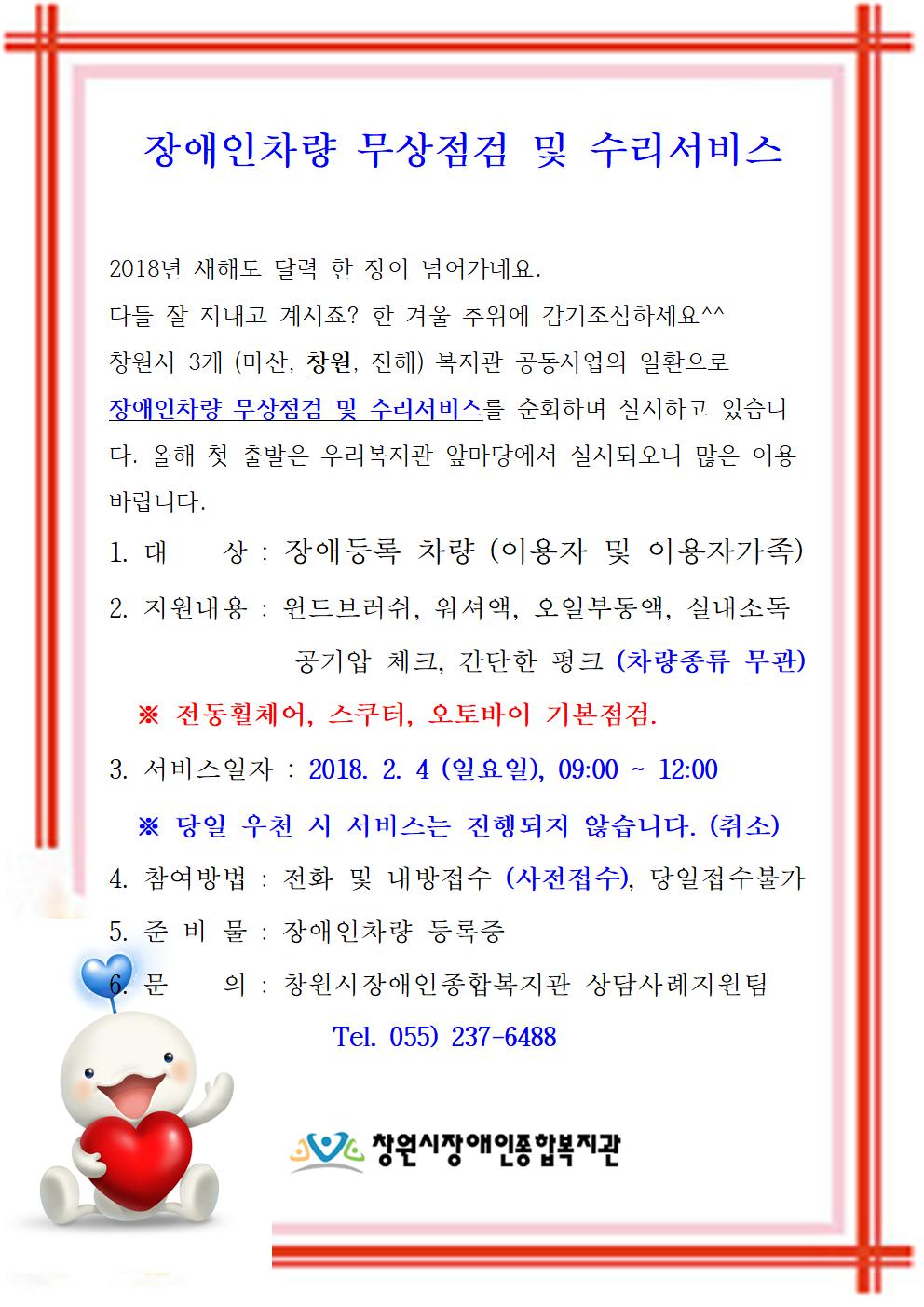 장애인차량 무상점검 및 수리서비스

2018년 새해도 달력 한 장이 넘어가네요.
다들 잘 지내고 계시죠? 한 겨울 추위에 감기조심하세요^^
창원시 3개 (마산, 창원, 진해) 복지관 공동사업의 일환으로 장애인차량 무상점검 및 수리서비스를 순회하며 실시하고 있습니다. 올해 첫 출발은 우리복지관 앞마당에서 실시되오니 많은 이용 바랍니다.

1. 대 상 : 장애등록 차량 (이용자 및 이용자가족)
2. 지원내용 : 윈드브러쉬, 워셔액, 오일부동액, 실내소독
공기압 체크, 간단한 펑크 (차량종류 무관)
※ 전동휠체어, 스쿠터, 오토바이 기본점검.
3. 서비스일자 : 2018. 2. 4 (일요일), 09:00 ~ 12:00
※ 당일 우천 시 서비스는 진행되지 않습니다. (취소)
4. 참여방법 : 전화 및 내방접수 (사전접수), 당일접수불가
5. 준 비 물 : 장애인차량 등록증
6. 문 의 : 창원시장애인종합복지관 상담사례지원팀
Tel. 055) 237-6488

창원시장애인종합복지관